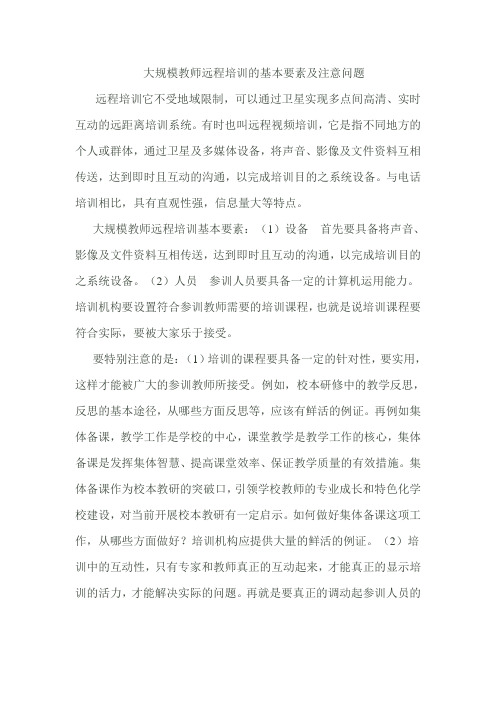 大规模教师远程培训的基本要素及注意问题

远程培训它不受地域限制，可以通过卫星实现多点间高清、实时互动的远距离培训系统。有时也叫远程视频培训，它是指不同地方的个人或群体，通过卫星及多媒体设备，将声音、影像及文件资料互相传送，达到即时且互动的沟通，以完成培训目的之系统设备。与电话培训相比，具有直观性强，信息量大等特点。

大规模教师远程培训基本要素：（1）设备　首先要具备将声音、影像及文件资料互相传送，达到即时且互动的沟通，以完成培训目的之系统设备。（2）人员　参训人员要具备一定的计算机运用能力。培训机构要设置符合参训教师需要的培训课程，也就是说培训课程要符合实际，要被大家乐于接受。

要特别注意的是：（1）培训的课程要具备一定的针对性，要实用，这样才能被广大的参训教师所接受。例如，校本研修中的教学反思，反思的基本途径，从哪些方面反思等，应该有鲜活的例证。再例如集体备课，教学工作是学校的中心，课堂教学是教学工作的核心，集体备课是发挥集体智慧、提高课堂效率、保证教学质量的有效措施。集体备课作为校本教研的突破口，引领学校教师的专业成长和特色化学校建设，对当前开展校本教研有一定启示。如何做好集体备课这项工作，从哪些方面做好？培训机构应提供大量的鲜活的例证。（2）培训中的互动性，只有专家和教师真正的互动起来，才能真正的显示培训的活力，才能解决实际的问题。再就是要真正的调动起参训人员的